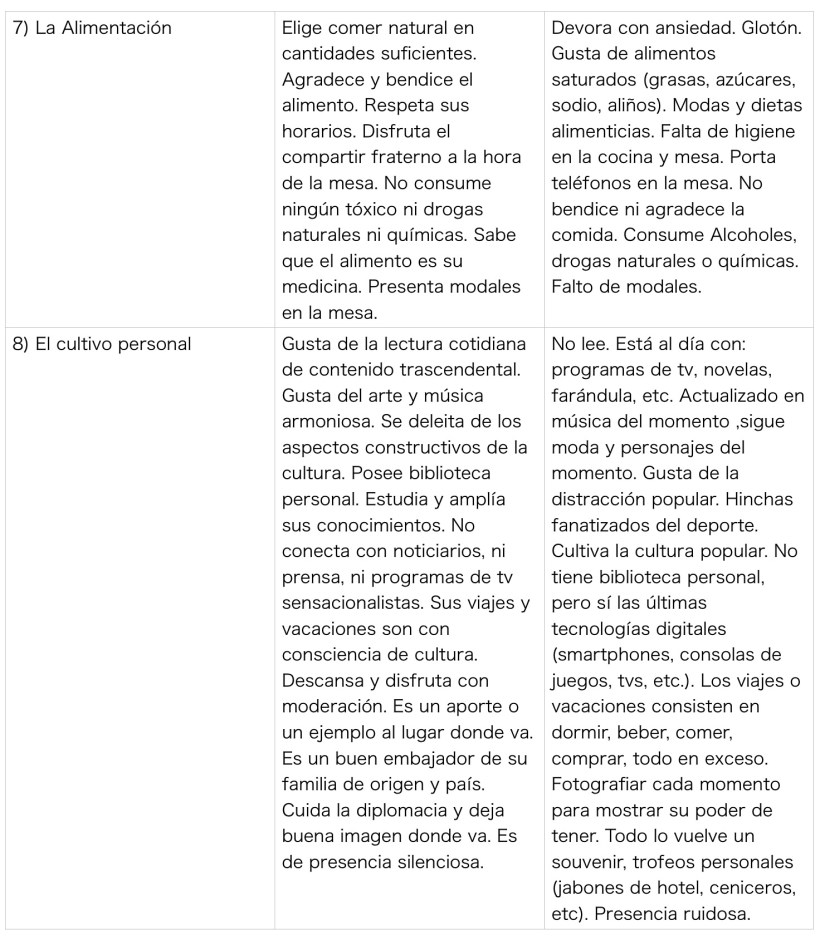 | 7) La Alimentación | Elige comer natural en cantidades suficientes. Agradece y bendice el alimento. Respeta sus horarios. Disfruta el compartir fraterno a la hora de la mesa. No consume ningún tóxico ni drogas naturales ni químicas. Sabe que el alimento es su medicina. Presenta modales en la mesa. | Devora con ansiedad. Glotón. Gusta de alimentos saturados (grasas, azúcares, sodio, aliños). Modas y dietas alimenticias. Falta de higiene en la cocina y mesa. Porta teléfonos en la mesa. No bendice ni agradece la comida. Consume Alcoholes, drogas naturales o químicas. Falto de modales. |
|---|---|---|
| 8) El cultivo personal | Gusta de la lectura cotidiana de contenido trascendental. Gusta del arte y música armoniosa. Se deleita de los aspectos constructivos de la cultura. Posee biblioteca personal. Estudia y amplía sus conocimientos. No conecta con noticiarios, ni prensa, ni programas de tv sensacionalistas. Sus viajes y vacaciones son con consciencia de cultura. Descansa y disfruta con moderación. Es un aporte o un ejemplo al lugar donde va. Es un buen embajador de su familia de origen y país. Cuida la diplomacia y deja buena imagen donde va. Es de presencia silenciosa. | No lee. Está al día con: programas de tv, novelas, farándula, etc. Actualizado en música del momento ,sigue moda y personajes del momento. Gusta de la distracción popular. Hinchas fanatizados del deporte. Cultiva la cultura popular. No tiene biblioteca personal, pero sí las últimas tecnologías digitales (smartphones, consolas de juegos, tvs, etc.). Los viajes o vacaciones consisten en dormir, beber, comer, comprar, todo en exceso. Fotografiar cada momento para mostrar su poder de tener. Todo lo vuelve un souvenir, trofeos personales (jabones de hotel, ceniceros, etc). Presencia ruidosa. |